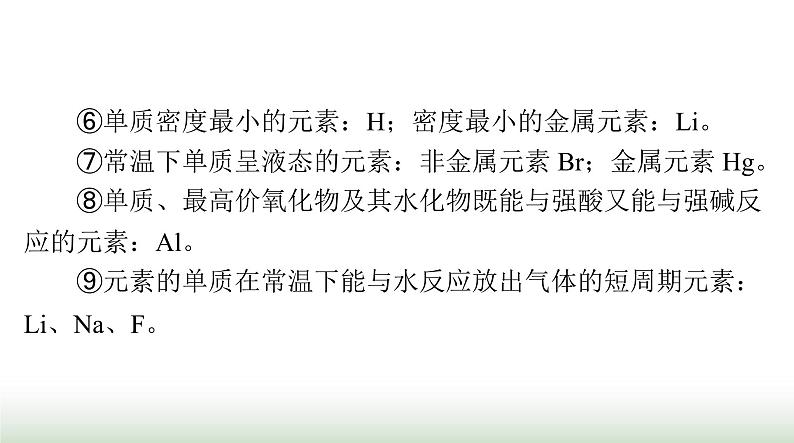 ⑥单质密度最小的元素：H；密度最小的金属元素：Li。

⑦常温下单质呈液态的元素：非金属元素 Br；金属元素 Hg。

⑧单质、最高价氧化物及其水化物既能与强酸又能与强碱反应的元素：Al。

⑨元素的单质在常温下能与水反应放出气体的短周期元素：Li、Na、F。